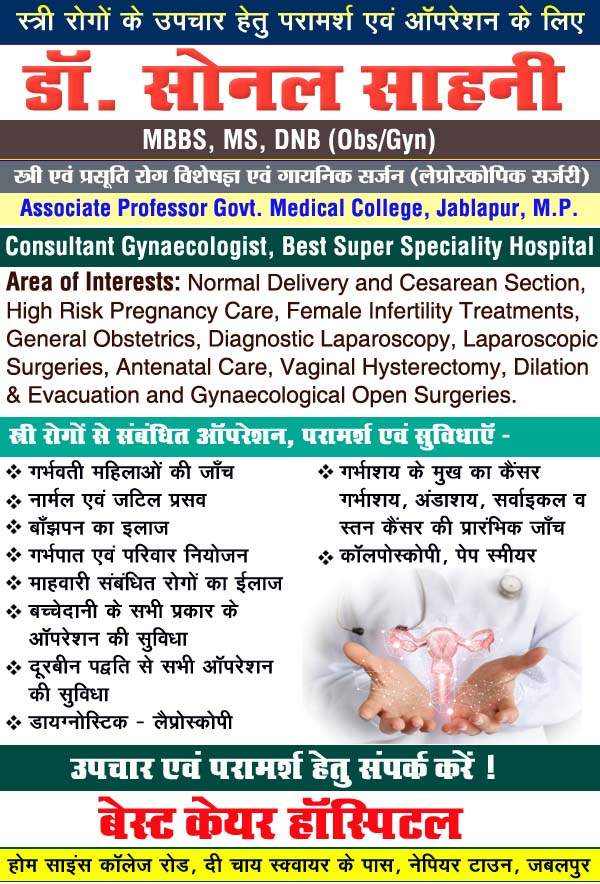 स्त्री रोगों के उपचार हेतु परामर्श एवं ऑपरेशन के लिए

डॉ. सोनल साहनी

MBBS, MS, DNB (Obs/Gyn)

स्त्री एवं प्रसूति रोग विशेषज्ञ एवं गायनिक सर्जन (लेप्रोस्कोपिक सर्जरी)

Associate Professor Govt. Medical College, Jablapur, M.P.

Consultant Gynaecologist, Best Super Speciality Hospital

Area of Interests: Normal Delivery and Cesarean Section, High Risk Pregnancy Care, Female Infertility Treatments, General Obstetrics, Diagnostic Laparoscopy, Laparoscopic Surgeries, Antenatal Care, Vaginal Hysterectomy, Dilation & Evacuation and Gynaecological Open Surgeries.

स्त्री रोगों से संबंधित ऑपरेशन, परामर्श एवं सुविधाएँ -

❖ गर्भवती महिलाओं की जाँच
❖ नार्मल एवं जटिल प्रसव
❖ बाँझपन का इलाज
❖ गर्भपात एवं परिवार नियोजन
❖ माहवारी संबंधित रोगों का ईलाज
❖ बच्चेदानी के सभी प्रकार के ऑपरेशन की सुविधा
❖ दूरबीन पद्वति से सभी ऑपरेशन की सुविधा
❖ डायग्नोस्टिक - लैप्रोस्कोपी

❖ गर्भाशय के मुख का कैंसर गर्भाशय, अंडाशय, सर्वाइकल व स्तन कैंसर की प्रारंभिक जाँच
❖ कॉलपोस्कोपी, पेप स्मीयर

उपचार एवं परामर्श हेतु संपर्क करें !

बेस्ट केयर हॉस्पिटल

होम साइंस कॉलेज रोड, दी चाय स्क्वायर के पास, नेपियर टाउन, जबलपुर